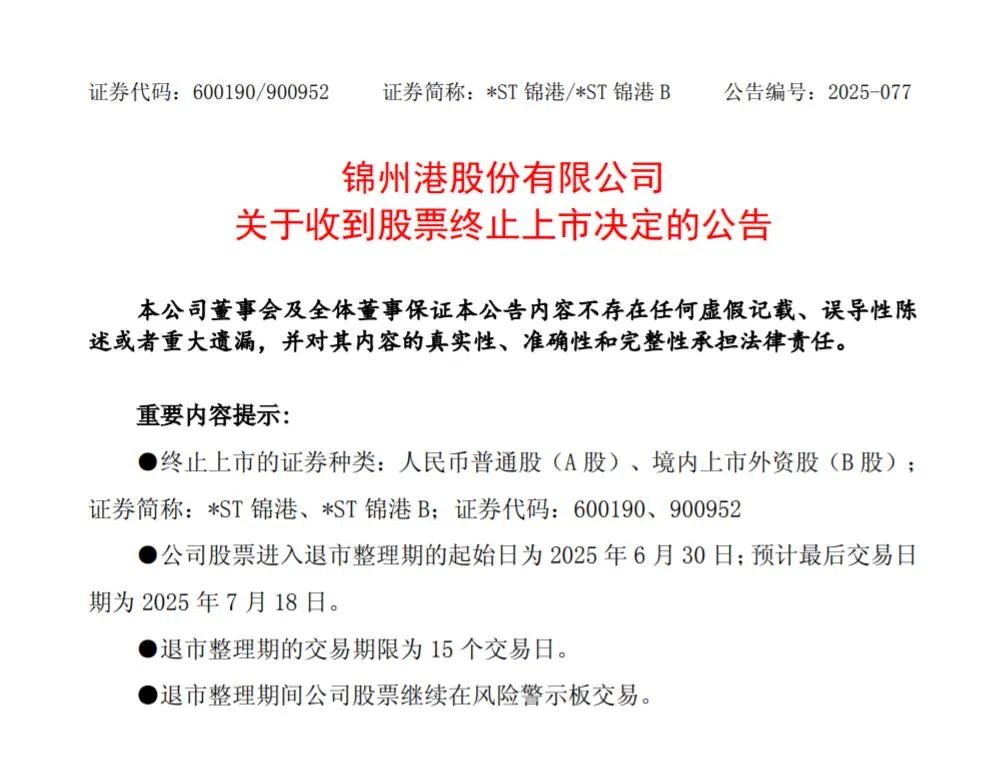 证券代码：600190/900952　　证券简称：*ST 锦港/*ST 锦港 B　　公告编号：2025-077

锦州港股份有限公司
关于收到股票终止上市决定的公告

本公司董事会及全体董事保证本公告内容不存在任何虚假记载、误导性陈述或者重大遗漏，并对其内容的真实性、准确性和完整性承担法律责任。

重要内容提示：

●终止上市的证券种类：人民币普通股（A 股）、境内上市外资股（B 股）；证券简称：*ST 锦港、*ST 锦港 B；证券代码：600190、900952

●公司股票进入退市整理期的起始日为 2025 年 6 月 30 日；预计最后交易日期为 2025 年 7 月 18 日。

●退市整理期的交易期限为 15 个交易日。

●退市整理期间公司股票继续在风险警示板交易。